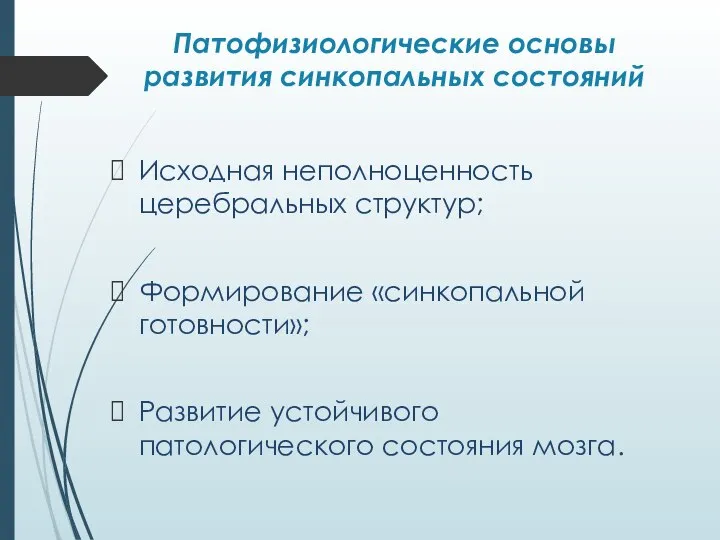 Патофизиологические основы развития синкопальных состояний

 Исходная неполноценность церебральных структур;

 Формирование «синкопальной готовности»;

 Развитие устойчивого патологического состояния мозга.